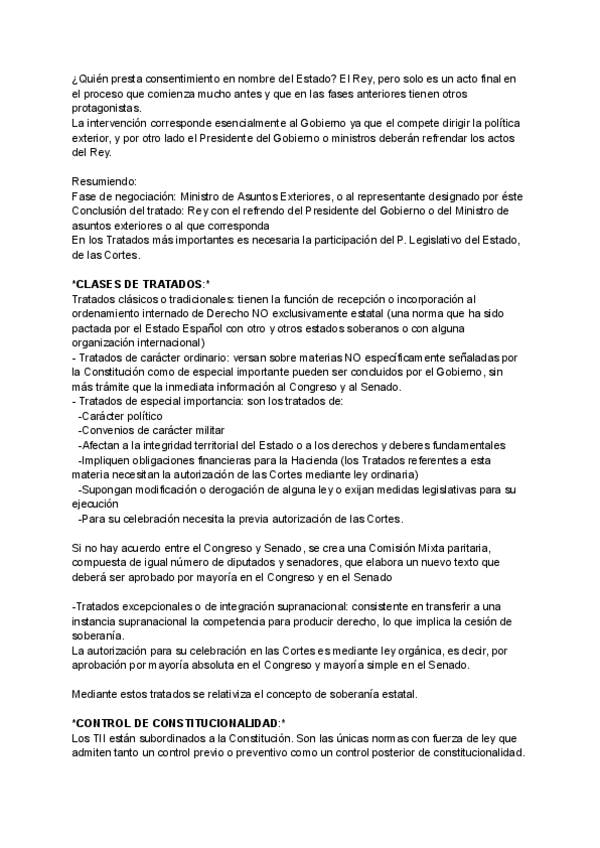 ¿Quién presta consentimiento en nombre del Estado? El Rey, pero solo es un acto final en el proceso que comienza mucho antes y que en las fases anteriores tienen otros protagonistas.
La intervención corresponde esencialmente al Gobierno ya que el compete dirigir la política exterior, y por otro lado el Presidente del Gobierno o ministros deberán refrendar los actos del Rey.

Resumiendo:
Fase de negociación: Ministro de Asuntos Exteriores, o al representante designado por éste
Conclusión del tratado: Rey con el refrendo del Presidente del Gobierno o del Ministro de asuntos exteriores o al que corresponda
En los Tratados más importantes es necesaria la participación del P. Legislativo del Estado, de las Cortes.

*CLASES DE TRATADOS:*
Tratados clásicos o tradicionales: tienen la función de recepción o incorporación al ordenamiento internado de Derecho NO exclusivamente estatal (una norma que ha sido pactada por el Estado Español con otro y otros estados soberanos o con alguna organización internacional)
- Tratados de carácter ordinario: versan sobre materias NO específicamente señaladas por la Constitución como de especial importante pueden ser concluidos por el Gobierno, sin más trámite que la inmediata información al Congreso y al Senado.
- Tratados de especial importancia: son los tratados de:
-Carácter político
-Convenios de carácter militar
-Afectan a la integridad territorial del Estado o a los derechos y deberes fundamentales
-Impliquen obligaciones financieras para la Hacienda (los Tratados referentes a esta materia necesitan la autorización de las Cortes mediante ley ordinaria)
-Supongan modificación o derogación de alguna ley o exijan medidas legislativas para su ejecución
-Para su celebración necesita la previa autorización de las Cortes.

Si no hay acuerdo entre el Congreso y Senado, se crea una Comisión Mixta paritaria, compuesta de igual número de diputados y senadores, que elabora un nuevo texto que deberá ser aprobado por mayoría en el Congreso y en el Senado

-Tratados excepcionales o de integración supranacional: consistente en transferir a una instancia supranacional la competencia para producir derecho, lo que implica la cesión de soberanía.
La autorización para su celebración en las Cortes es mediante ley orgánica, es decir, por aprobación por mayoría absoluta en el Congreso y mayoría simple en el Senado.

Mediante estos tratados se relativiza el concepto de soberanía estatal.

*CONTROL DE CONSTITUCIONALIDAD:*
Los TII están subordinados a la Constitución. Son las únicas normas con fuerza de ley que admiten tanto un control previo o preventivo como un control posterior de constitucionalidad.